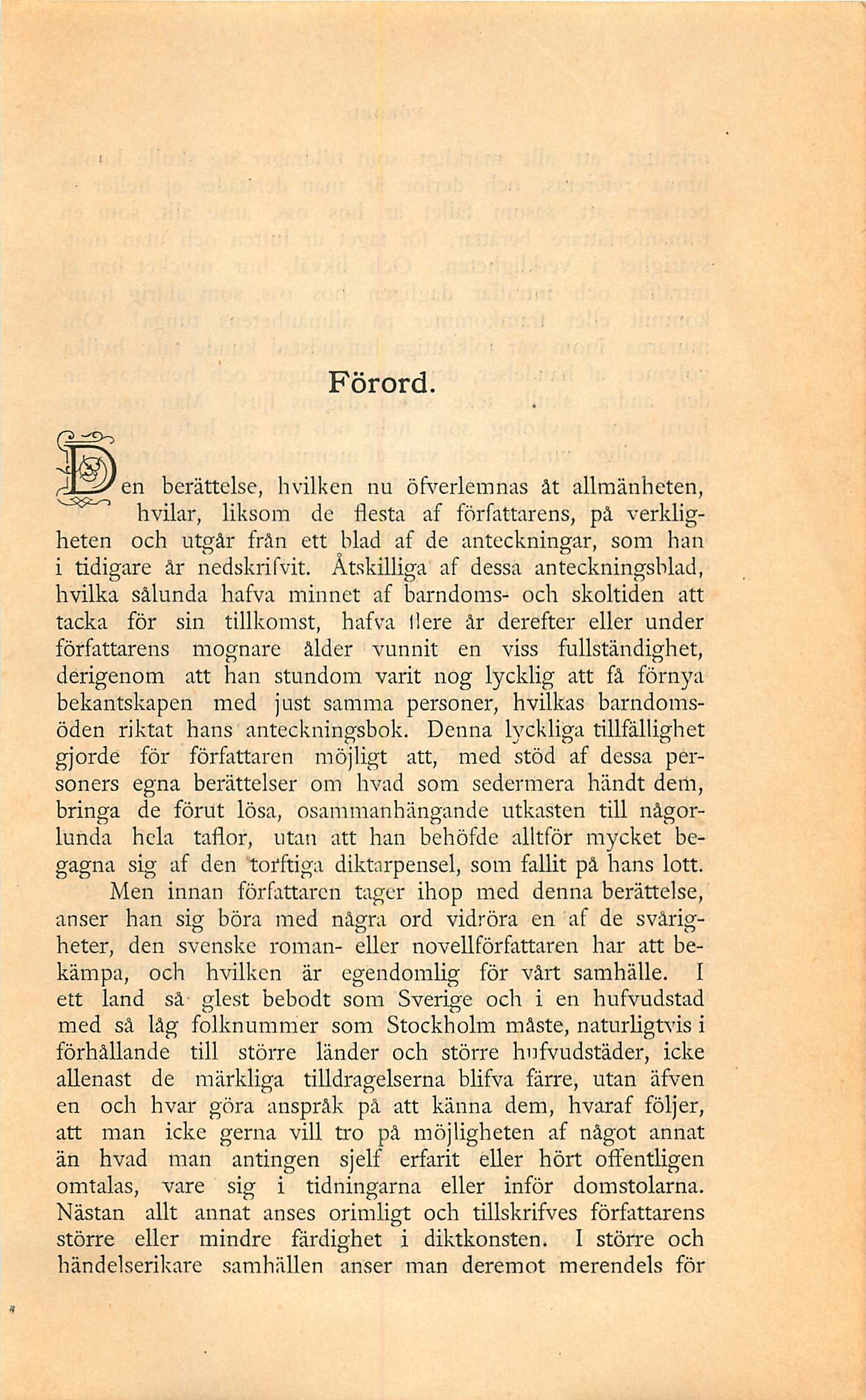 Förord.

Den berättelse, hvilken nu öfverlemnas åt allmänheten, hvilar, liksom de flesta af författarens, på verkligheten och utgår från ett blad af de anteckningar, som han i tidigare år nedskrifvit. Åtskilliga af dessa anteckningsblad, hvilka sålunda hafva minnet af barndoms- och skoltiden att tacka för sin tillkomst, hafva flere år derefter eller under författarens mognare ålder vunnit en viss fullständighet, derigenom att han stundom varit nog lycklig att få förnya bekantskapen med just samma personer, hvilkas barndomsöden riktat hans anteckningsbok. Denna lyckliga tillfällighet gjorde för författaren möjligt att, med stöd af dessa personers egna berättelser om hvad som sedermera händt dem, bringa de förut lösa, osammanhängande utkasten till någorlunda hela taflor, utan att han behöfde alltför mycket begagna sig af den torftiga diktarpensel, som fallit på hans lott.

Men innan författaren tager ihop med denna berättelse, anser han sig böra med några ord vidröra en af de svårigheter, den svenske roman- eller novellförfattaren har att bekämpa, och hvilken är egendomlig för vårt samhälle. I ett land så glest bebodt som Sverige och i en hufvudstad med så låg folknummer som Stockholm måste, naturligtvis i förhållande till större länder och större hufvudstäder, icke allenast de märkliga tilldragelserna blifva färre, utan äfven en och hvar göra anspråk på att känna dem, hvaraf följer, att man icke gerna vill tro på möjligheten af något annat än hvad man antingen sjelf erfarit eller hört offentligen omtalas, vare sig i tidningarna eller inför domstolarna. Nästan allt annat anses orimligt och tillskrifves författarens större eller mindre färdighet i diktkonsten. I större och händelserikare samhällen anser man deremot merendels för